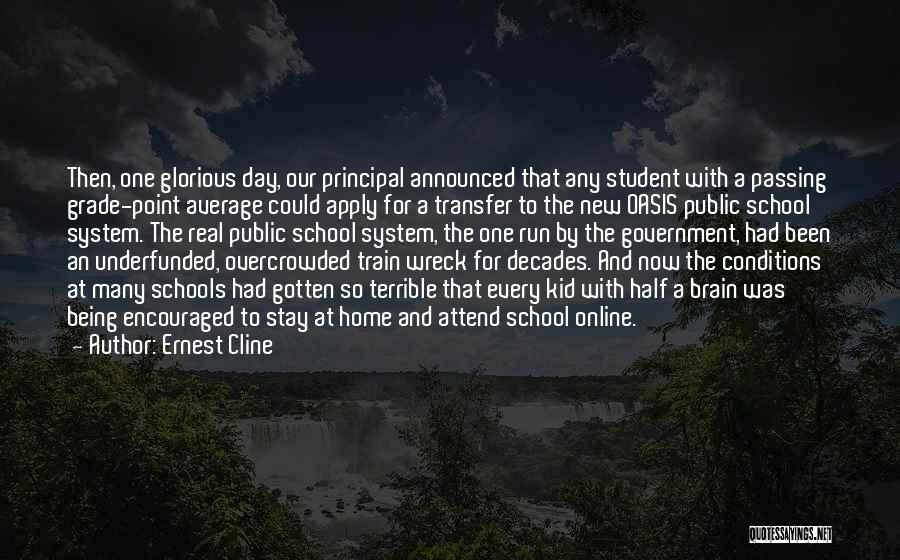 Then, one glorious day, our principal announced that any student with a passing grade-point average could apply for a transfer to the new OASIS public school system. The real public school system, the one run by the government, had been an underfunded, overcrowded train wreck for decades. And now the conditions at many schools had gotten so terrible that every kid with half a brain was being encouraged to stay at home and attend school online.
- Author: Ernest Cline

QUOTESSAYINGS.NET